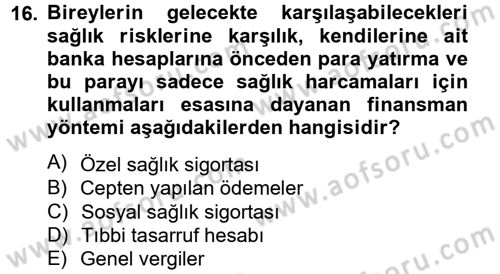 16. Bireylerin gelecekte karşılaşabilecekleri sağlık risklerine karşılık, kendilerine ait banka hesaplarına önceden para yatırma ve bu parayı sadece sağlık harcamaları için kullanmaları esasına dayanan finansman yöntemi aşağıdakilerden hangisidir?

A) Özel sağlık sigortası
B) Cepten yapılan ödemeler
C) Sosyal sağlık sigortası
D) Tıbbi tasarruf hesabı
E) Genel vergiler

www.aofsoru.com